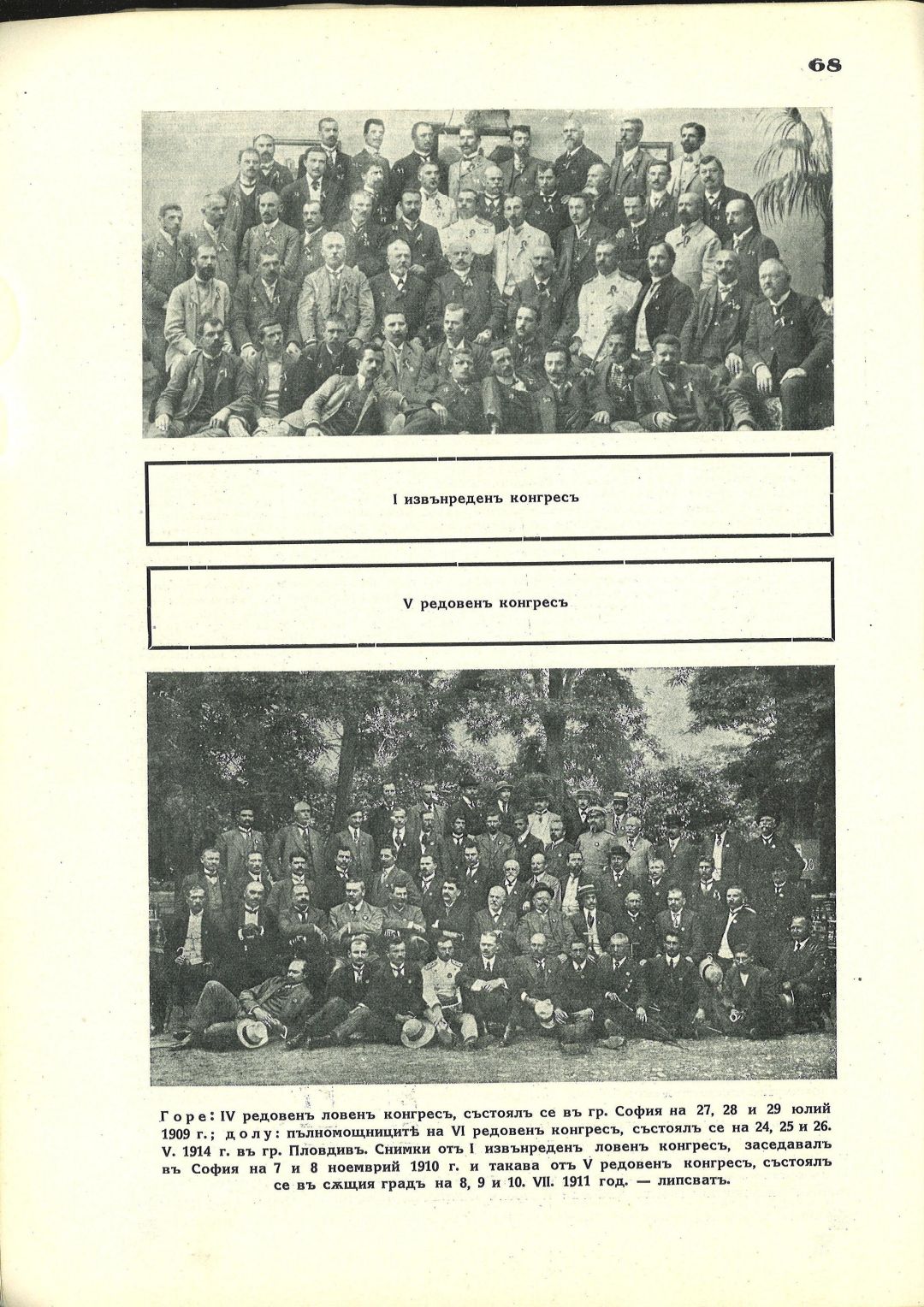 68

I извънреденъ конгресъ

V редовенъ конгресъ

Горе: IV редовенъ ловенъ конгресъ, състоялъ се въ гр. София на 27, 28 и 29 юлий 1909 г.; долу: пълномощницитѣ на VI редовенъ конгресъ, състоялъ се на 24, 25 и 26. V. 1914 г. въ гр. Пловдивъ. Снимки отъ I извънреденъ ловенъ конгресъ, заседавалъ въ София на 7 и 8 ноемврий 1910 г. и такава отъ V редовенъ конгресъ, състоялъ се въ сѫщия градъ на 8, 9 и 10. VII. 1911 год. — липсватъ.